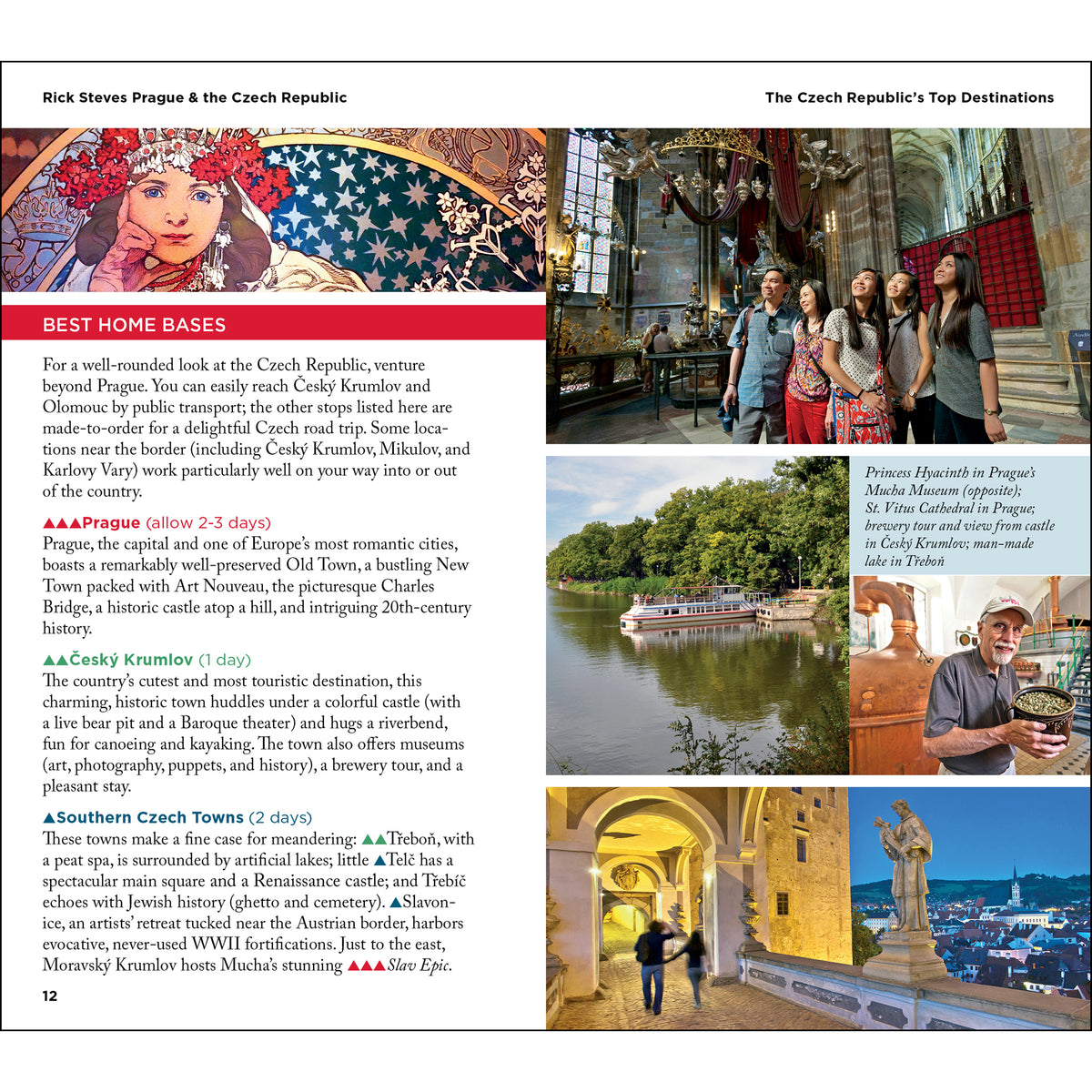 Rick Steves Prague & the Czech Republic

The Czech Republic's Top Destinations

BEST HOME BASES

For a well-rounded look at the Czech Republic, venture beyond Prague. You can easily reach Český Krumlov and Olomouc by public transport; the other stops listed here are made-to-order for a delightful Czech road trip. Some locations near the border (including Český Krumlov, Mikulov, and Karlovy Vary) work particularly well on your way into or out of the country.

▲▲▲Prague (allow 2-3 days)
Prague, the capital and one of Europe's most romantic cities, boasts a remarkably well-preserved Old Town, a bustling New Town packed with Art Nouveau, the picturesque Charles Bridge, a historic castle atop a hill, and intriguing 20th-century history.

▲▲Český Krumlov (1 day)
The country's cutest and most touristic destination, this charming, historic town huddles under a colorful castle (with a live bear pit and a Baroque theater) and hugs a riverbend, fun for canoeing and kayaking. The town also offers museums (art, photography, puppets, and history), a brewery tour, and a pleasant stay.

▲Southern Czech Towns (2 days)
These towns make a fine case for meandering: ▲▲Třeboň, with a peat spa, is surrounded by artificial lakes; little ▲Telč has a spectacular main square and a Renaissance castle; and Třebíč echoes with Jewish history (ghetto and cemetery). ▲Slavonice, an artists' retreat tucked near the Austrian border, harbors evocative, never-used WWII fortifications. Just to the east, Moravský Krumlov hosts Mucha's stunning ▲▲▲Slav Epic.

12

Princess Hyacinth in Prague's Mucha Museum (opposite); St. Vitus Cathedral in Prague; brewery tour and view from castle in Český Krumlov; man-made lake in Třeboň